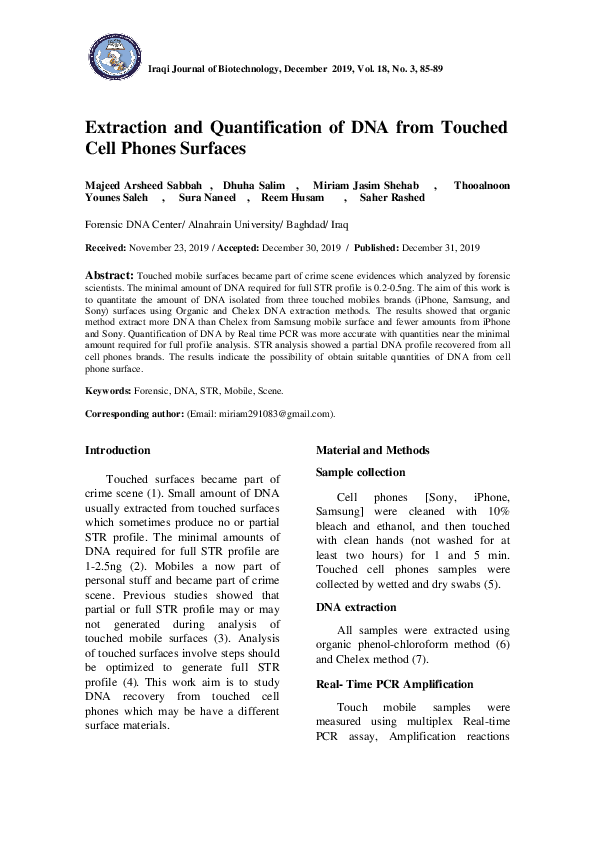 Iraqi Journal of Biotechnology, December 2019, Vol. 18, No. 3, 85-89

Extraction and Quantification of DNA from Touched Cell Phones Surfaces

Majeed Arsheed Sabbah , Dhuha Salim , Miriam Jasim Shehab , Thooalnoon Younes Saleh , Sura Naneel , Reem Husam , Saher Rashed

Forensic DNA Center/ Alnahrain University/ Baghdad/ Iraq

Received: November 23, 2019 / Accepted: December 30, 2019 / Published: December 31, 2019

Abstract: Touched mobile surfaces became part of crime scene evidences which analyzed by forensic scientists. The minimal amount of DNA required for full STR profile is 0.2-0.5ng. The aim of this work is to quantitate the amount of DNA isolated from three touched mobiles brands (iPhone, Samsung, and Sony) surfaces using Organic and Chelex DNA extraction methods. The results showed that organic method extract more DNA than Chelex from Samsung mobile surface and fewer amounts from iPhone and Sony. Quantification of DNA by Real time PCR was more accurate with quantities near the minimal amount required for full profile analysis. STR analysis showed a partial DNA profile recovered from all cell phones brands. The results indicate the possibility of obtain suitable quantities of DNA from cell phone surface.

Keywords: Forensic, DNA, STR, Mobile, Scene.

Corresponding author: (Email: miriam291083@gmail.com).

Introduction

Touched surfaces became part of crime scene (1). Small amount of DNA usually extracted from touched surfaces which sometimes produce no or partial STR profile. The minimal amounts of DNA required for full STR profile are 1-2.5ng (2). Mobiles a now part of personal stuff and became part of crime scene. Previous studies showed that partial or full STR profile may or may not generated during analysis of touched mobile surfaces (3). Analysis of touched surfaces involve steps should be optimized to generate full STR profile (4). This work aim is to study DNA recovery from touched cell phones which may be have a different surface materials.

Material and Methods

Sample collection

Cell phones [Sony, iPhone, Samsung] were cleaned with 10% bleach and ethanol, and then touched with clean hands (not washed for at least two hours) for 1 and 5 min. Touched cell phones samples were collected by wetted and dry swabs (5).

DNA extraction

All samples were extracted using organic phenol-chloroform method (6) and Chelex method (7).

Real- Time PCR Amplification

Touch mobile samples were measured using multiplex Real-time PCR assay, Amplification reactions